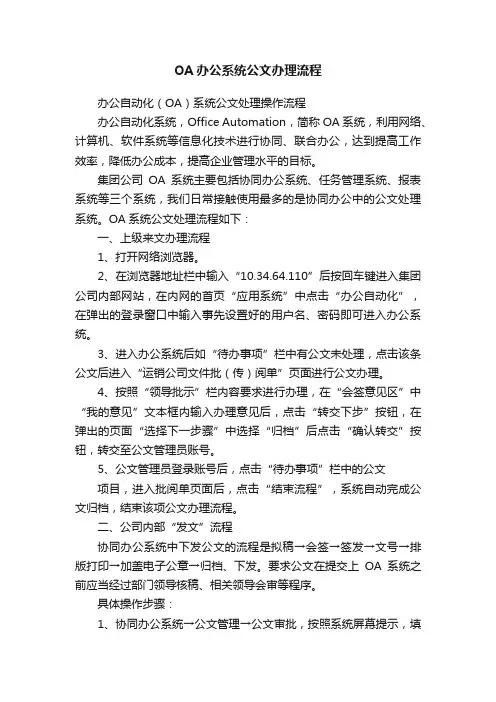 OA 办公系统公文办理流程

办公自动化（OA）系统公文处理操作流程

办公自动化系统，Office Automation，简称 OA 系统，利用网络、计算机、软件系统等信息化技术进行协同、联合办公，达到提高工作效率，降低办公成本，提高企业管理水平的目标。

集团公司 OA 系统主要包括协同办公系统、任务管理系统、报表系统等三个系统，我们日常接触使用最多的是协同办公中的公文处理系统。OA 系统公文处理流程如下：

一、上级来文办理流程

1、打开网络浏览器。

2、在浏览器地址栏中输入“10.34.64.110”后按回车键进入集团公司内部网站，在内网的首页“应用系统”中点击“办公自动化”，在弹出的登录窗口中输入事先设置好的用户名、密码即可进入办公系统。

3、进入办公系统后如“待办事项”栏中有公文未处理，点击该条公文后进入“运销公司文件批（传）阅单”页面进行公文办理。

4、按照“领导批示”栏内容要求进行办理，在“会签意见区”中“我的意见”文本框内输入办理意见后，点击“转交下步”按钮，在弹出的页面“选择下一步骤”中选择“归档”后点击“确认转交”按钮，转交至公文管理员账号。

5、公文管理员登录账号后，点击“待办事项”栏中的公文

项目，进入批阅单页面后，点击“结束流程”，系统自动完成公文归档，结束该项公文办理流程。

二、公司内部“发文”流程

协同办公系统中下发公文的流程是拟稿→会签→签发→文号→排版打印→加盖电子公章→归档、下发。要求公文在提交上 OA 系统之前应当经过部门领导核稿、相关领导会审等程序。

具体操作步骤：

1、协同办公系统→公文管理→公文审批，按照系统屏幕提示，填